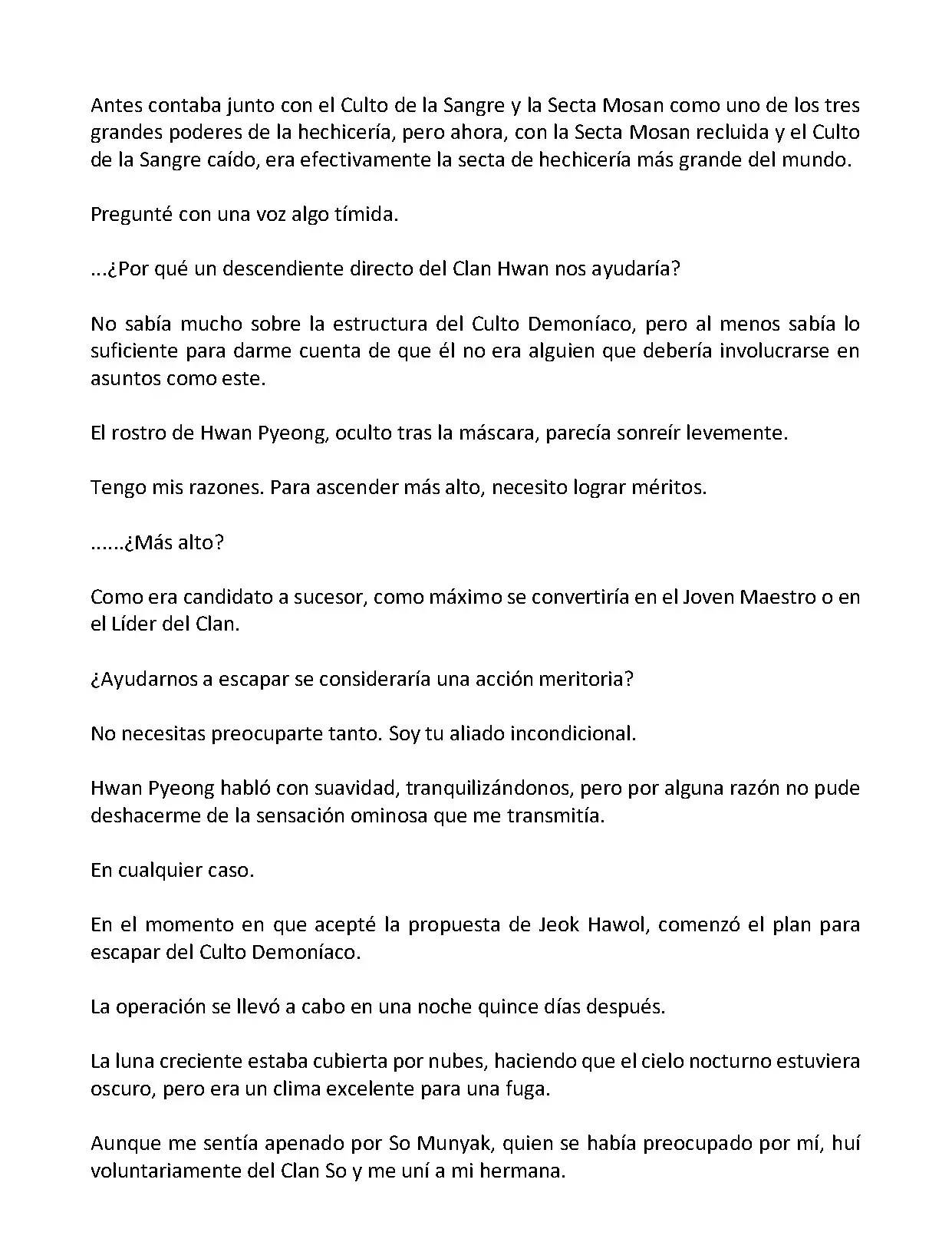 Antes contaba junto con el Culto de la Sangre y la Secta Mosan como uno de los tres grandes poderes de la hechicería, pero ahora, con la Secta Mosan recluida y el Culto de la Sangre caído, era efectivamente la secta de hechicería más grande del mundo.

Pregunté con una voz algo tímida.

...¿Por qué un descendiente directo del Clan Hwan nos ayudaría?

No sabía mucho sobre la estructura del Culto Demoníaco, pero al menos sabía lo suficiente para darme cuenta de que él no era alguien que debería involucrarse en asuntos como este.

El rostro de Hwan Pyeong, oculto tras la máscara, parecía sonreír levemente.

Tengo mis razones. Para ascender más alto, necesito lograr méritos.

......¿Más alto?

Como era candidato a sucesor, como máximo se convertiría en el Joven Maestro o en el Líder del Clan.

¿Ayudarnos a escapar se consideraría una acción meritoria?

No necesitas preocuparte tanto. Soy tu aliado incondicional.

Hwan Pyeong habló con suavidad, tranquilizándonos, pero por alguna razón no pude deshacerme de la sensación ominosa que me transmitía.

En cualquier caso.

En el momento en que acepté la propuesta de Jeok Hawol, comenzó el plan para escapar del Culto Demoníaco.

La operación se llevó a cabo en una noche quince días después.

La luna creciente estaba cubierta por nubes, haciendo que el cielo nocturno estuviera oscuro, pero era un clima excelente para una fuga.

Aunque me sentía apenado por So Munyak, quien se había preocupado por mí, huí voluntariamente del Clan So y me uní a mi hermana.